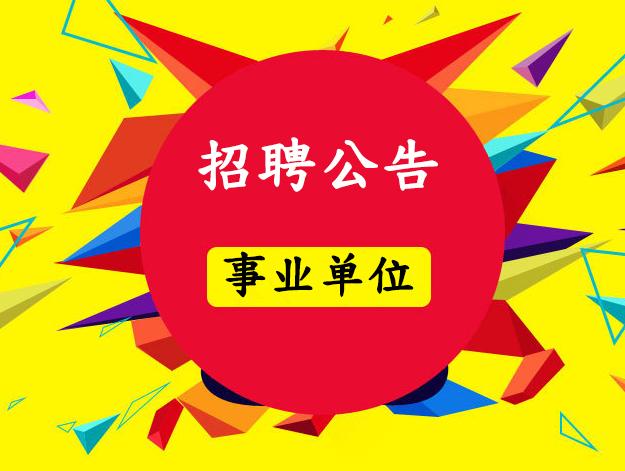 招聘公告

事业单位